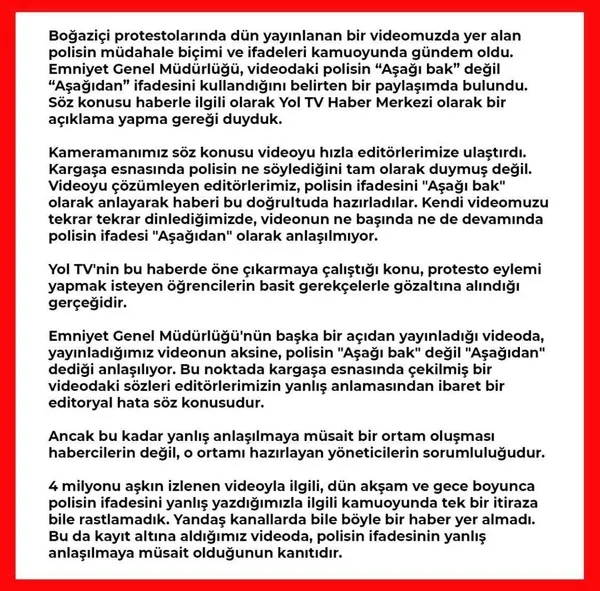 Boğaziçi protestolarında dün yayınlanan bir videomuzda yer alan polisin müdahale biçimi ve ifadeleri kamuoyunda gündem oldu. Emniyet Genel Müdürlüğü, videodaki polisin “Aşağı bak” değil “Aşağıdan” ifadesini kullandığını belirten bir paylaşımda bulundu. Söz konusu haberle ilgili olarak Yol TV Haber Merkezi olarak bir açıklama yapma gereği duyduk.

Kameramanımız söz konusu videoyu hızla editörlerimize ulaştırdı. Kargaşa esnasında polisin ne söylediğini tam olarak duymuş değil. Videoyu çözümleyen editörlerimiz, polisin ifadesini "Aşağı bak" olarak anlayarak haberi bu doğrultuda hazırladılar. Kendi videomuzu tekrar tekrar dinlediğimizde, videonun ne başında ne de devamında polisin ifadesi "Aşağıdan" olarak anlaşılmıyor.

Yol TV'nin bu haberde öne çıkarmaya çalıştığı konu, protesto eylemi yapmak isteyen öğrencilerin basit gerekçelerle gözaltına alındığı gerçeğidir.

Emniyet Genel Müdürlüğü'nün başka bir açıdan yayınladığı videoda, yayınladığımız videonun aksine, polisin "Aşağı bak" değil "Aşağıdan" dediği anlaşılıyor. Bu noktada kargaşa esnasında çekilmiş bir videodaki sözleri editörlerimizin yanlış anlamasından ibaret bir editoryal hata söz konusudur.

Ancak bu kadar yanlış anlaşılmaya müsait bir ortam oluşması habercilerin değil, o ortamı hazırlayan yöneticilerin sorumluluğudur.

4 milyonu aşkın izlenen videoyla ilgili, dün akşam ve gece boyunca polisin ifadesini yanlış yazdığımızla ilgili kamuoyunda tek bir itiraza bile rastlamadık. Yandaş kanallarda bile böyle bir haber yer almadı. Bu da kayıt altına aldığımız videoda, polisin ifadesinin yanlış anlaşılmaya müsait olduğunun kanıtıdır.